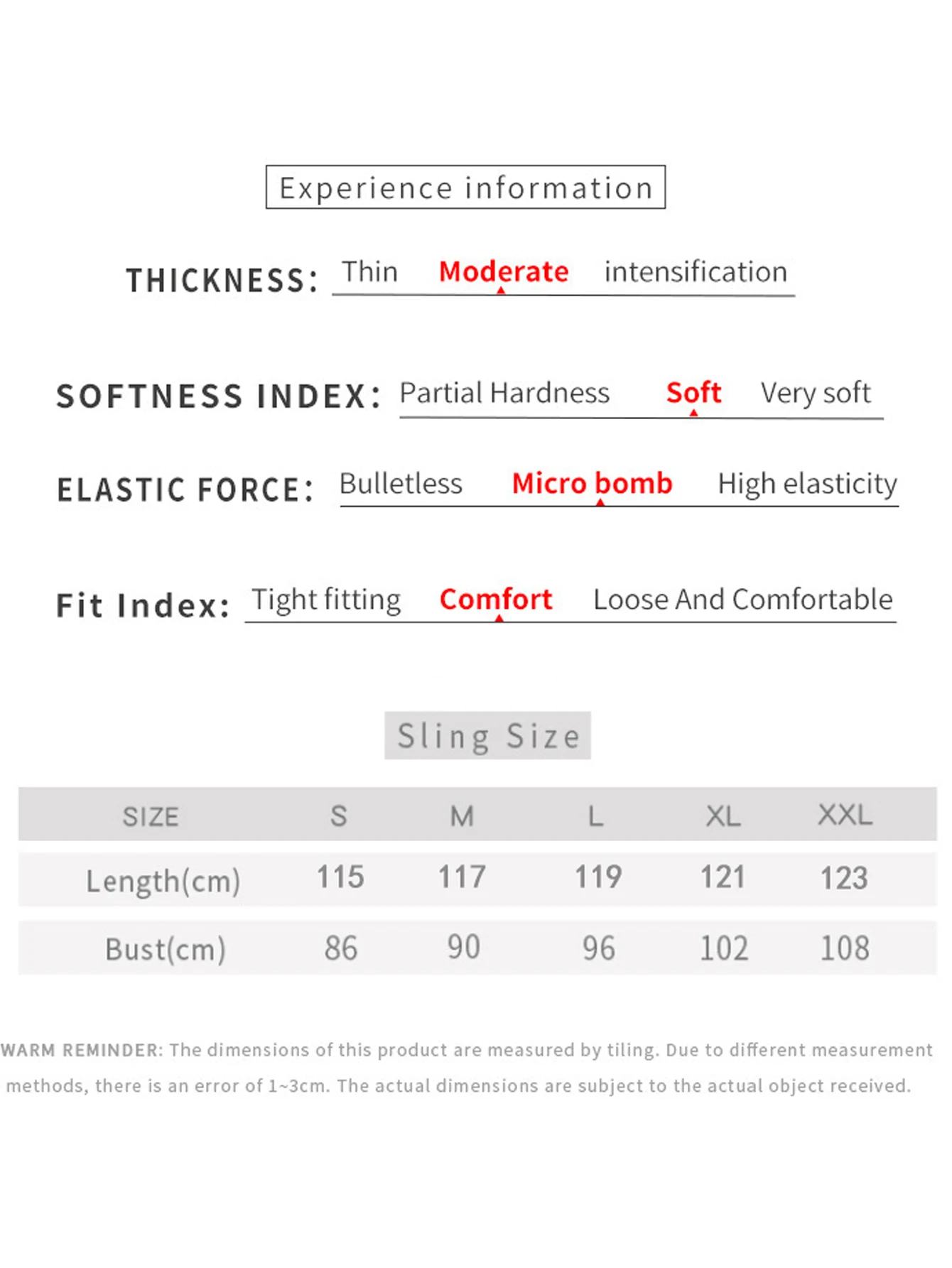 Experience information

THICKNESS: Thin Moderate intensification

SOFTNESS INDEX: Partial Hardness Soft Very soft

ELASTIC FORCE: Bulletless Micro bomb High elasticity

Fit Index: Tight fitting Comfort Loose And Comfortable

Sling Size

| SIZE | S | M | L | XL | XXL |
|---|---|---|---|---|---|
| Length(cm) | 115 | 117 | 119 | 121 | 123 |
| Bust(cm) | 86 | 90 | 96 | 102 | 108 |

WARM REMINDER: The dimensions of this product are measured by tiling. Due to different measurement methods, there is an error of 1~3cm. The actual dimensions are subject to the actual object received.